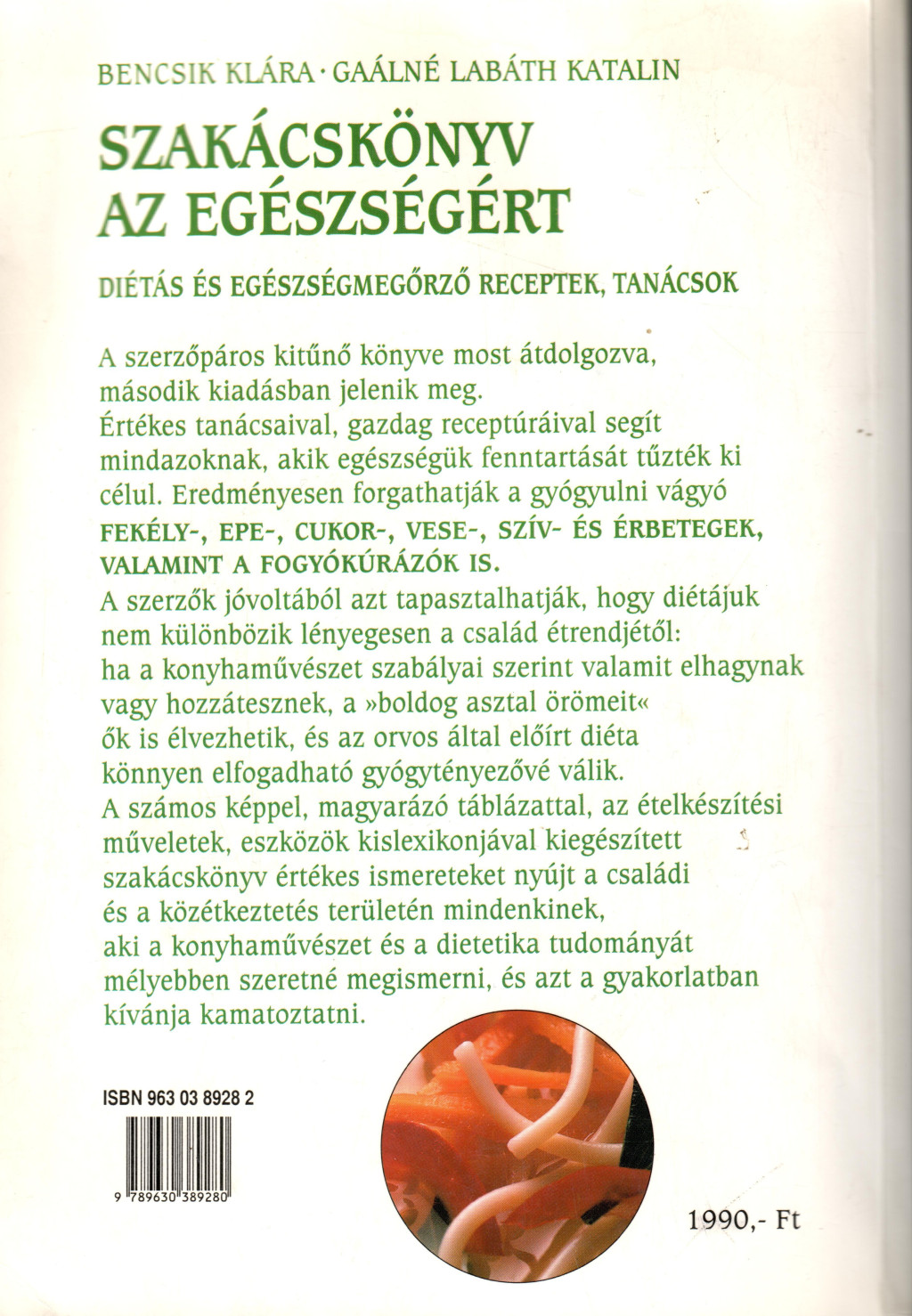 BENCSIK KLÁRA · GAÁLNÉ LABÁTH KATALIN

SZAKÁCSKÖNYV AZ EGÉSZSÉGÉRT

DIÉTÁS ÉS EGÉSZSÉGMEGŐRZŐ RECEPTEK, TANÁCSOK

A szerzőpáros kitűnő könyve most átdolgozva, második kiadásban jelenik meg. Értékes tanácsaival, gazdag receptúráival segít mindazoknak, akik egészségük fenntartását tűzték ki célul. Eredményesen forgathatják a gyógyulni vágyó FEKÉLY-, EPE-, CUKOR-, VESE-, SZÍV- ÉS ÉRBETEGEK, VALAMINT A FOGYÓKÚRÁZÓK IS.
A szerzők jóvoltából azt tapasztalhatják, hogy diétájuk nem különbözik lényegesen a család étrendjétől: ha a konyhaművészet szabályai szerint valamit elhagynak vagy hozzátesznek, a »boldog asztal örömeit« ők is élvezhetik, és az orvos által előírt diéta könnyen elfogadható gyógytényezővé válik.
A számos képpel, magyarázó táblázattal, az ételkészítési műveletek, eszközök kislexikonjával kiegészített szakácskönyv értékes ismereteket nyújt a családi és a közétkeztetés területén mindenkinek, aki a konyhaművészet és a dietetika tudományát mélyebben szeretné megismerni, és azt a gyakorlatban kívánja kamatoztatni.

ISBN 963 03 8928 2

9 789630 389280

1990,- Ft